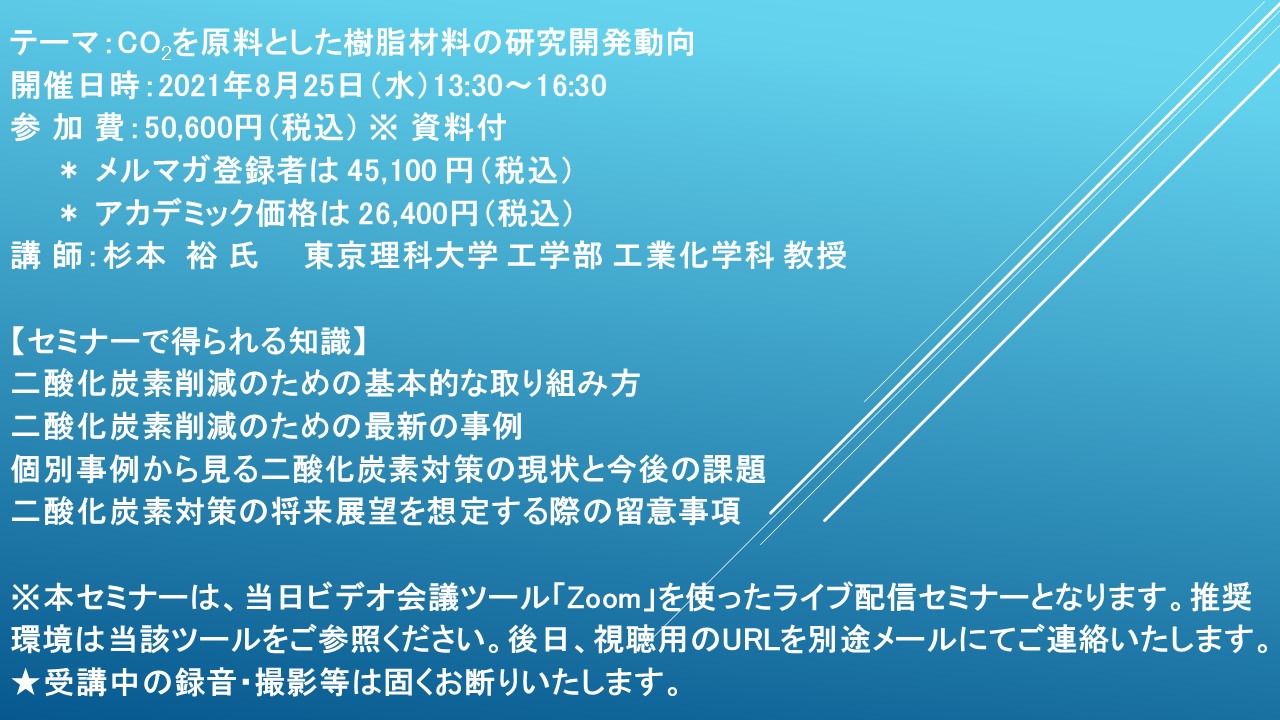 テーマ：$CO_2$を原料とした樹脂材料の研究開発動向
開催日時：2021年8月25日（水）13:30～16:30
参 加 費：50,600円（税込） ※ 資料付
＊ メルマガ登録者は 45,100 円（税込）
＊ アカデミック価格は 26,400円（税込）
講 師：杉本　裕 氏　　東京理科大学 工学部 工業化学科 教授

【セミナーで得られる知識】
二酸化炭素削減のための基本的な取り組み方
二酸化炭素削減のための最新の事例
個別事例から見る二酸化炭素対策の現状と今後の課題
二酸化炭素対策の将来展望を想定する際の留意事項

※本セミナーは、当日ビデオ会議ツール「Zoom」を使ったライブ配信セミナーとなります。推奨環境は当該ツールをご参照ください。後日、視聴用のURLを別途メールにてご連絡いたします。
★受講中の録音・撮影等は固くお断りいたします。